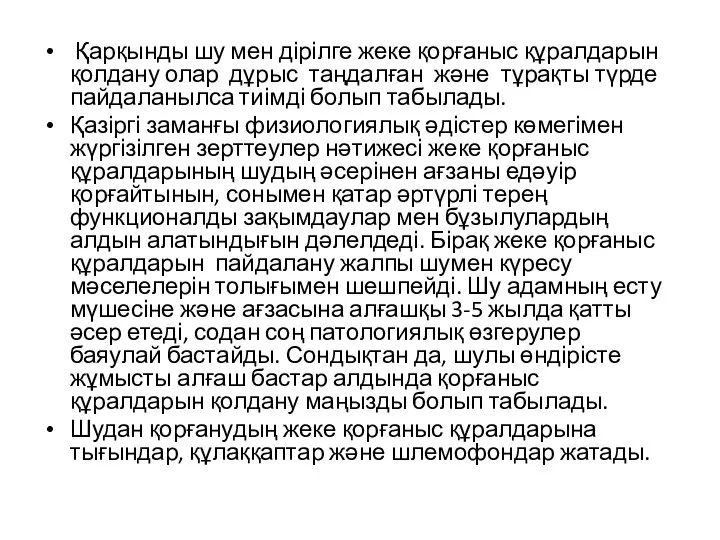 • Қарқынды шу мен дірілге жеке қорғаныс құралдарын қолдану олар дұрыс таңдалған және тұрақты түрде пайдаланылса тиімді болып табылады.

• Қазіргі заманғы физиологиялық әдістер көмегімен жүргізілген зерттеулер нәтижесі жеке қорғаныс құралдарының шудың әсерінен ағзаны едәуір қорғайтынын, сонымен қатар әртүрлі терең функционалды зақымдаулар мен бұзылулардың алдын алатындығын дәлелдеді. Бірақ жеке қорғаныс құралдарын пайдалану жалпы шумен күресу мәселелерін толығымен шешпейді. Шу адамның есту мүшесіне және ағзасына алғашқы 3-5 жылда қатты әсер етеді, содан соң патологиялық өзгерулер баяулай бастайды. Сондықтан да, шулы өндірісте жұмысты алғаш бастар алдында қорғаныс құралдарын қолдану маңызды болып табылады.

• Шудан қорғанудың жеке қорғаныс құралдарына тығындар, құлаққаптар және шлемофондар жатады.